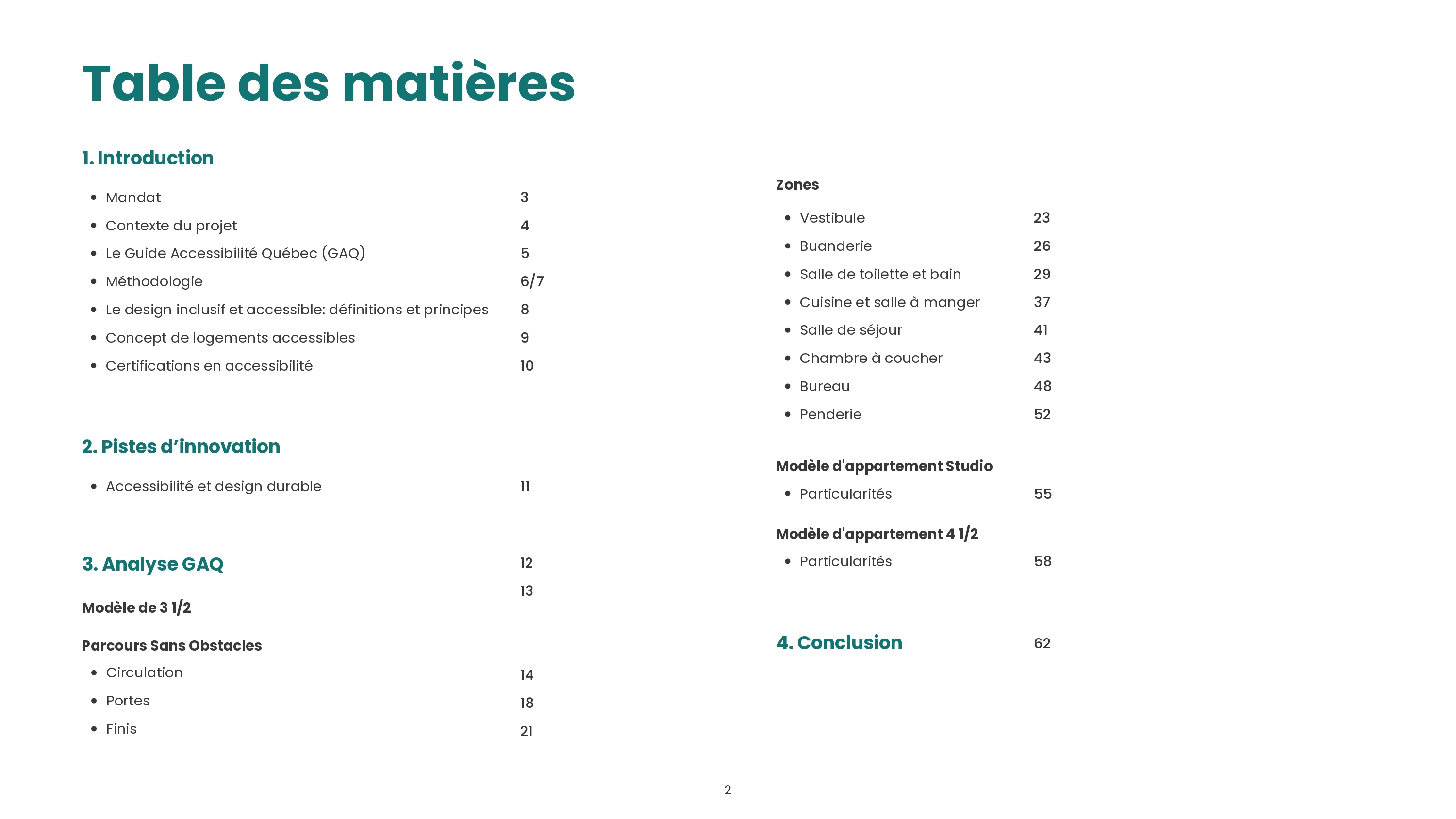 Table des matières

1. Introduction

• Mandat 3
• Contexte du projet 4
• Le Guide Accessibilité Québec (GAQ) 5
• Méthodologie 6/7
• Le design inclusif et accessible: définitions et principes 8
• Concept de logements accessibles 9
• Certifications en accessibilité 10

2. Pistes d'innovation

• Accessibilité et design durable 11

3. Analyse GAQ 12

13

Modèle de 3 1/2

Parcours Sans Obstacles
• Circulation 14
• Portes 18
• Finis 21

Zones
• Vestibule 23
• Buanderie 26
• Salle de toilette et bain 29
• Cuisine et salle à manger 37
• Salle de séjour 41
• Chambre à coucher 43
• Bureau 48
• Penderie 52

Modèle d'appartement Studio
• Particularités 55

Modèle d'appartement 4 1/2
• Particularités 58

4. Conclusion 62

2